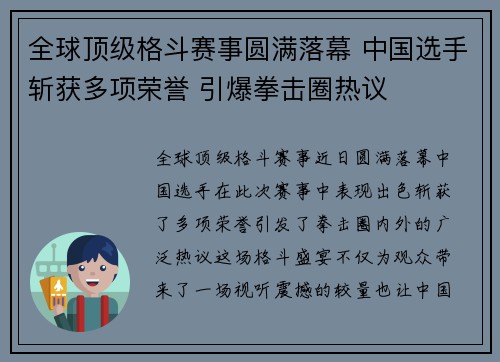 全球顶级格斗赛事圆满落幕 中国选手斩获多项荣誉 引爆拳击圈热议

全球顶级格斗赛事近日圆满落幕中国选手在此次赛事中表现出色斩获了多项荣誉引发了拳击圈内外的广泛热议这场格斗盛宴不仅为观众带来了一场视听震撼的较量也让中国